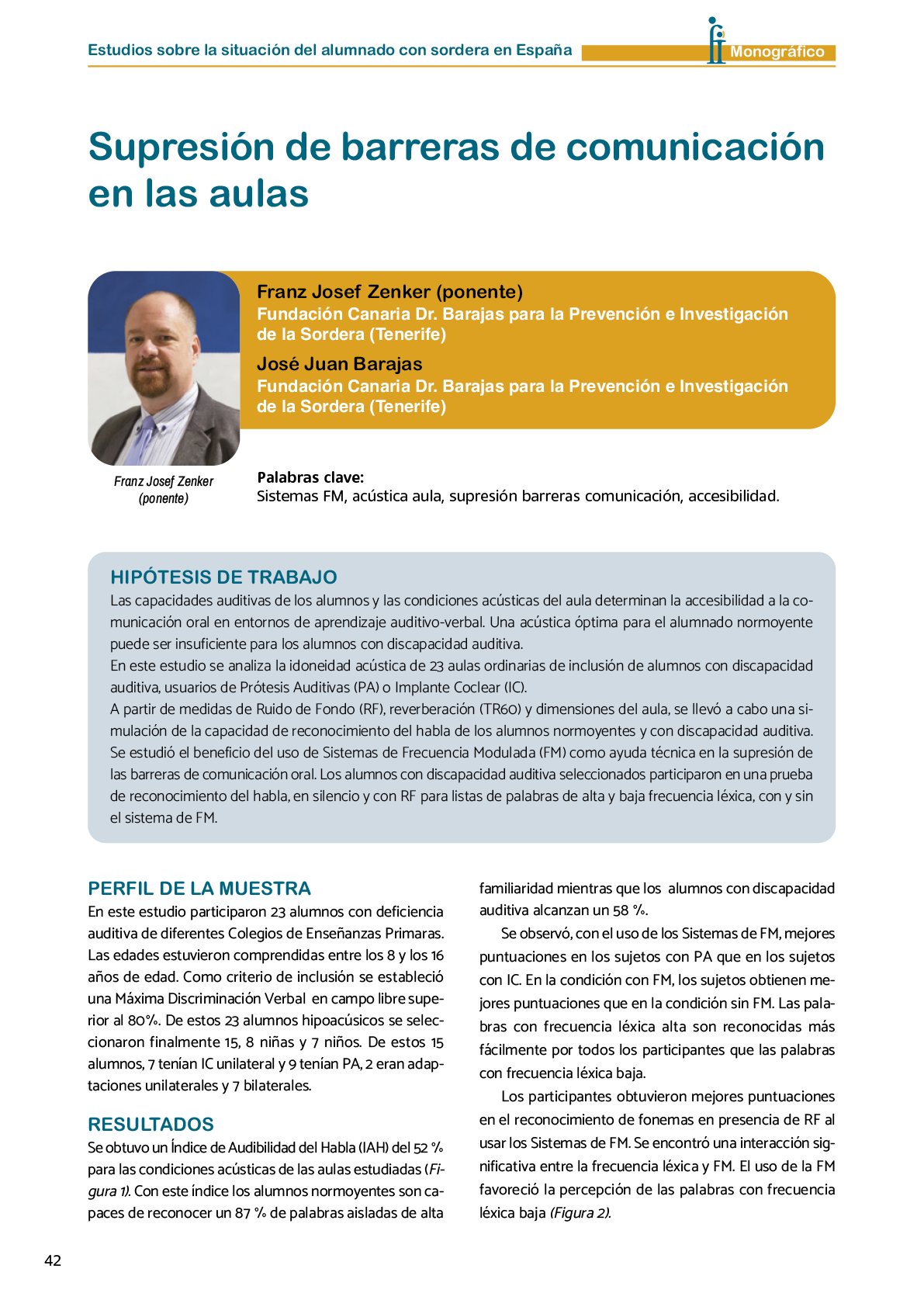 Estudios sobre la situación del alumnado con sordera en España

Monográfico

Supresión de barreras de comunicación en las aulas

Franz Josef Zenker (ponente)
Fundación Canaria Dr. Barajas para la Prevención e Investigación de la Sordera (Tenerife)

José Juan Barajas
Fundación Canaria Dr. Barajas para la Prevención e Investigación de la Sordera (Tenerife)

Franz Josef Zenker (ponente)

Palabras clave:
Sistemas FM, acústica aula, supresión barreras comunicación, accesibilidad.

HIPÓTESIS DE TRABAJO
Las capacidades auditivas de los alumnos y las condiciones acústicas del aula determinan la accesibilidad a la comunicación oral en entornos de aprendizaje auditivo-verbal. Una acústica óptima para el alumnado normoyente puede ser insuficiente para los alumnos con discapacidad auditiva.
En este estudio se analiza la idoneidad acústica de 23 aulas ordinarias de inclusión de alumnos con discapacidad auditiva, usuarios de Prótesis Auditivas (PA) o Implante Coclear (IC).
A partir de medidas de Ruido de Fondo (RF), reverberación (TR60) y dimensiones del aula, se llevó a cabo una simulación de la capacidad de reconocimiento del habla de los alumnos normoyentes y con discapacidad auditiva. Se estudió el beneficio del uso de Sistemas de Frecuencia Modulada (FM) como ayuda técnica en la supresión de las barreras de comunicación oral. Los alumnos con discapacidad auditiva seleccionados participaron en una prueba de reconocimiento del habla, en silencio y con RF para listas de palabras de alta y baja frecuencia léxica, con y sin el sistema de FM.

PERFIL DE LA MUESTRA
En este estudio participaron 23 alumnos con deficiencia auditiva de diferentes Colegios de Enseñanzas Primaras. Las edades estuvieron comprendidas entre los 8 y los 16 años de edad. Como criterio de inclusión se estableció una Máxima Discriminación Verbal en campo libre superior al 80%. De estos 23 alumnos hipoacúsicos se seleccionaron finalmente 15, 8 niñas y 7 niños. De estos 15 alumnos, 7 tenían IC unilateral y 9 tenían PA, 2 eran adaptaciones unilaterales y 7 bilaterales.

RESULTADOS
Se obtuvo un Índice de Audibilidad del Habla (IAH) del 52 % para las condiciones acústicas de las aulas estudiadas (Figura 1). Con este índice los alumnos normoyentes son capaces de reconocer un 87 % de palabras aisladas de alta familiaridad mientras que los alumnos con discapacidad auditiva alcanzan un 58 %.

Se observó, con el uso de los Sistemas de FM, mejores puntuaciones en los sujetos con PA que en los sujetos con IC. En la condición con FM, los sujetos obtienen mejores puntuaciones que en la condición sin FM. Las palabras con frecuencia léxica alta son reconocidas más fácilmente por todos los participantes que las palabras con frecuencia léxica baja.

Los participantes obtuvieron mejores puntuaciones en el reconocimiento de fonemas en presencia de RF al usar los Sistemas de FM. Se encontró una interacción significativa entre la frecuencia léxica y FM. El uso de la FM favoreció la percepción de las palabras con frecuencia léxica baja (Figura 2).

42